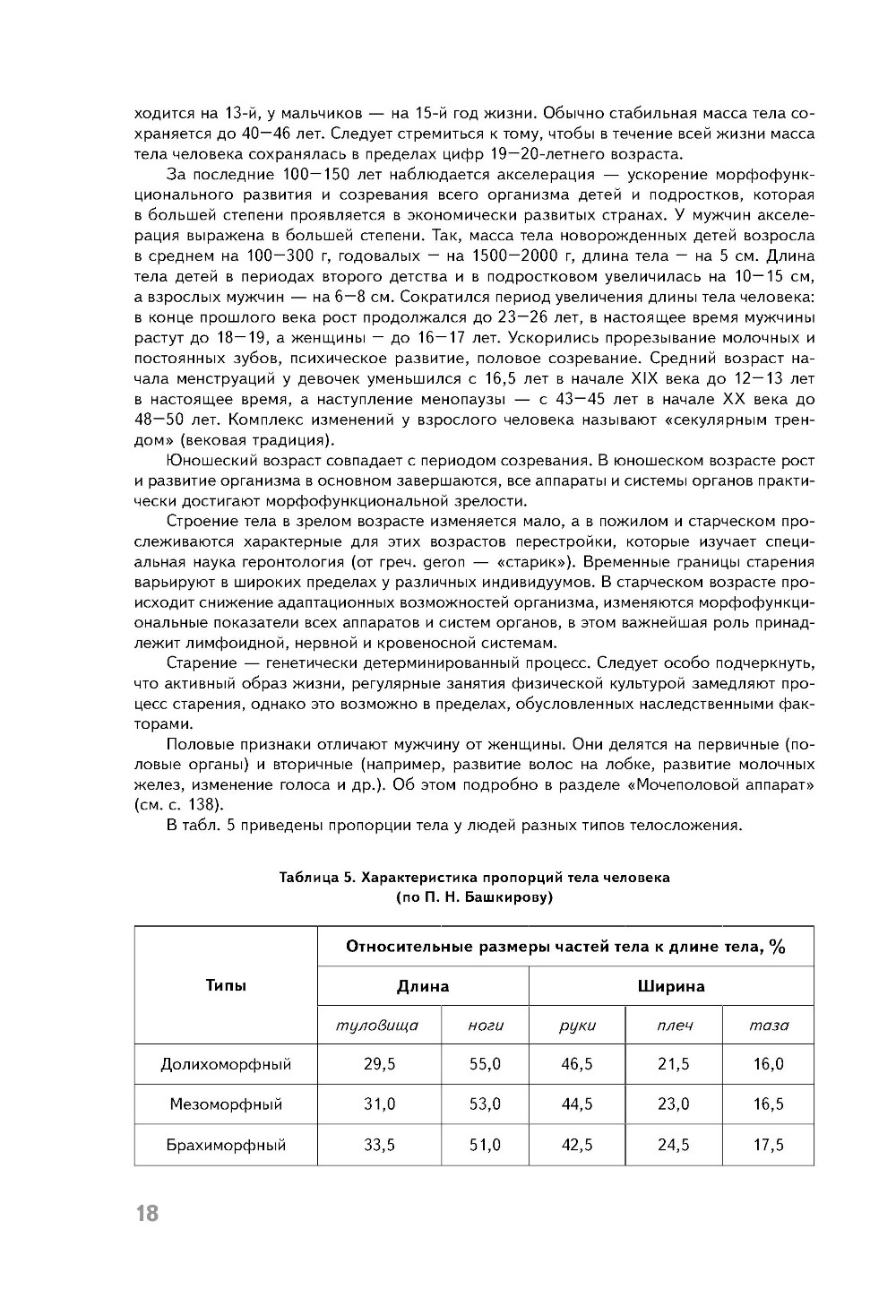 ходится на 13-й, у мальчиков — на 15-й год жизни. Обычно стабильная масса тела сохраняется до 40—46 лет. Следует стремиться к тому, чтобы в течение всей жизни масса тела человека сохранялась в пределах цифр 19—20-летнего возраста.

За последние 100—150 лет наблюдается акселерация — ускорение морфофункционального развития и созревания всего организма детей и подростков, которая в большей степени проявляется в экономически развитых странах. У мужчин акселерация выражена в большей степени. Так, масса тела новорожденных детей возросла в среднем на 100—300 г, годовалых — на 1500—2000 г, длина тела — на 5 см. Длина тела детей в периодах второго детства и в подростковом увеличилась на 10—15 см, а взрослых мужчин — на 6—8 см. Сократился период увеличения длины тела человека: в конце прошлого века рост продолжался до 23—26 лет, в настоящее время мужчины растут до 18—19, а женщины — до 16—17 лет. Ускорились прорезывание молочных и постоянных зубов, психическое развитие, половое созревание. Средний возраст начала менструаций у девочек уменьшился с 16,5 лет в начале XIX века до 12—13 лет в настоящее время, а наступление менопаузы — с 43—45 лет в начале XX века до 48—50 лет. Комплекс изменений у взрослого человека называют «секулярным трендом» (вековая традиция).

Юношеский возраст совпадает с периодом созревания. В юношеском возрасте рост и развитие организма в основном завершаются, все аппараты и системы органов практически достигают морфофункциональной зрелости.

Строение тела в зрелом возрасте изменяется мало, а в пожилом и старческом прослеживаются характерные для этих возрастов перестройки, которые изучает специальная наука геронтология (от греч. geron — «старик»). Временные границы старения варьируют в широких пределах у различных индивидуумов. В старческом возрасте происходит снижение адаптационных возможностей организма, изменяются морфофункциональные показатели всех аппаратов и систем органов, в этом важнейшая роль принадлежит лимфоидной, нервной и кровеносной системам.

Старение — генетически детерминированный процесс. Следует особо подчеркнуть, что активный образ жизни, регулярные занятия физической культурой замедляют процесс старения, однако это возможно в пределах, обусловленных наследственными факторами.

Половые признаки отличают мужчину от женщины. Они делятся на первичные (половые органы) и вторичные (например, развитие волос на лобке, развитие молочных желез, изменение голоса и др.). Об этом подробно в разделе «Мочеполовой аппарат» (см. с. 138).

В табл. 5 приведены пропорции тела у людей разных типов телосложения.

Таблица 5. Характеристика пропорций тела человека (по П. Н. Башкирову)

| Типы | Относительные размеры частей тела к длине тела, % | | | | |
|---|---|---|---|---|---|
| | Длина | | Ширина | | |
| | туловища | ноги | руки | плеч | таза |
| Долихоморфный | 29,5 | 55,0 | 46,5 | 21,5 | 16,0 |
| Мезоморфный | 31,0 | 53,0 | 44,5 | 23,0 | 16,5 |
| Брахиморфный | 33,5 | 51,0 | 42,5 | 24,5 | 17,5 |

18